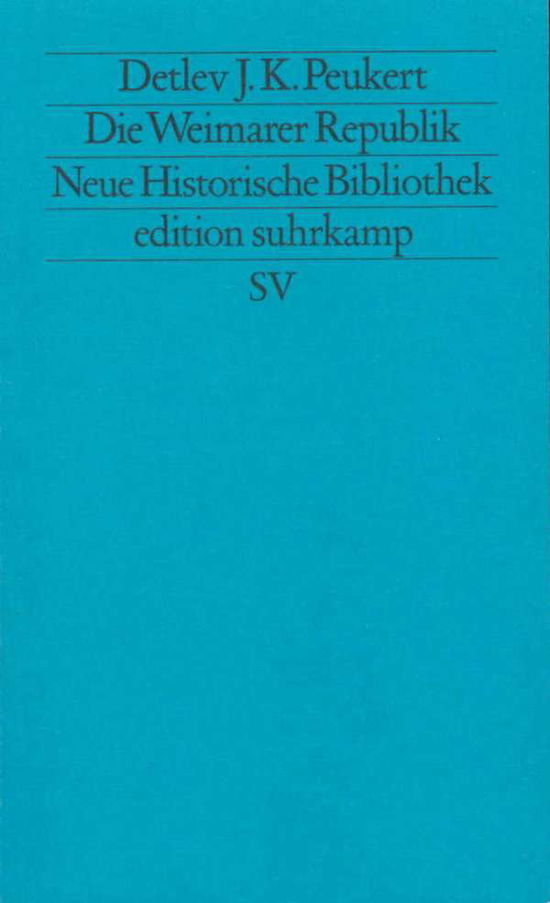 Detlev J. K. Peukert
Die Weimarer Republik
Neue Historische Bibliothek
edition suhrkamp
SV